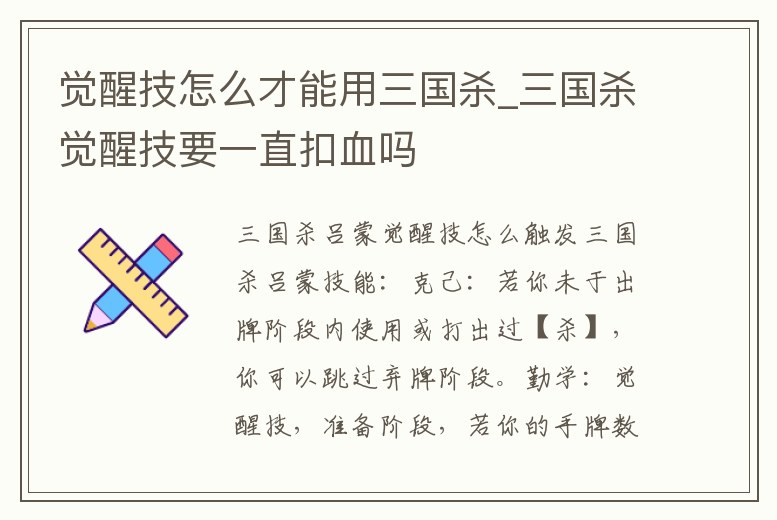 觉醒技怎么才能用三国杀_三国杀觉醒技要一直扣血吗

三国杀吕蒙觉醒技怎么触发三国杀吕蒙技能：克己：若你未于出牌阶段内使用或打出过【杀】，你可以跳过弃牌阶段。勤学：觉醒技，准备阶段，若你的手牌数